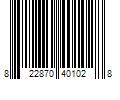 8 22870 40102 8